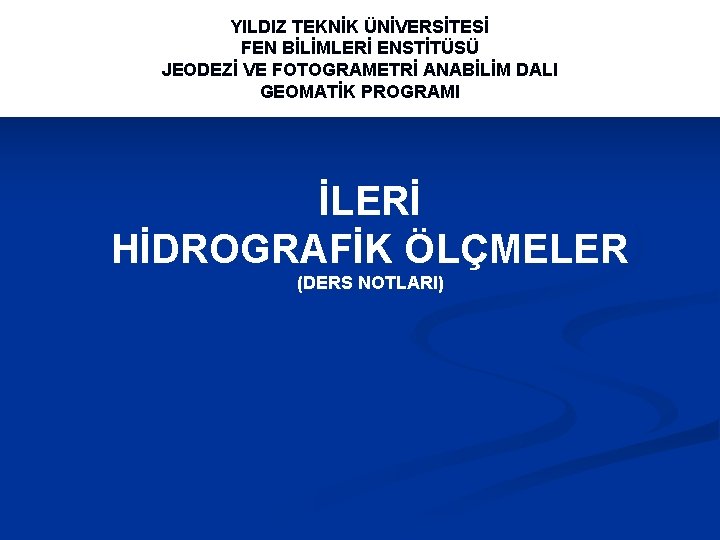 YILDIZ TEKNİK ÜNİVERSİTESİ
FEN BİLİMLERİ ENSTİTÜSÜ
JEODEZİ VE FOTOGRAMETRİ ANABİLİM DALI
GEOMATİK PROGRAMI

İLERİ
HİDROGRAFİK ÖLÇMELER
(DERS NOTLARI)